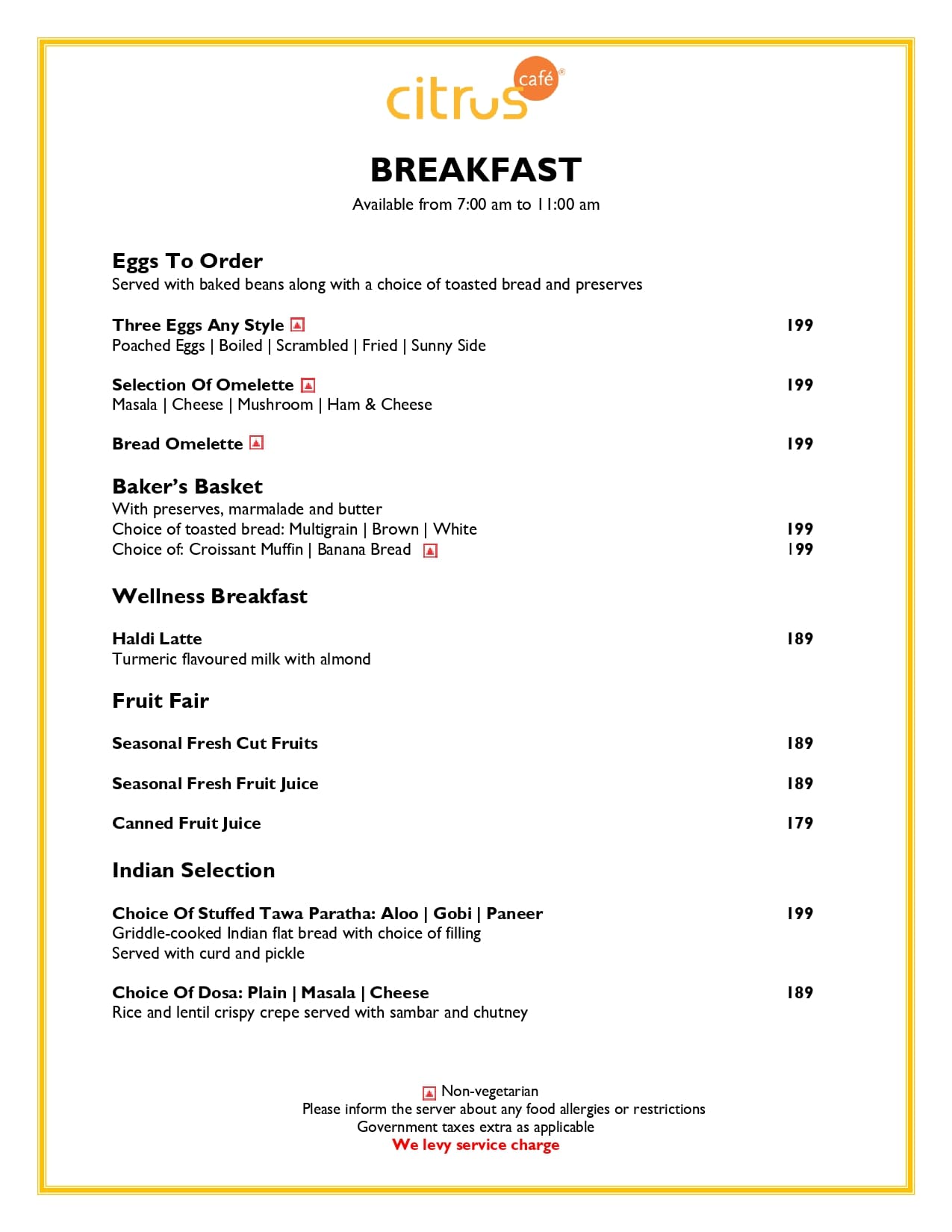 citrus café®

BREAKFAST
Available from 7:00 am to 11:00 am

Eggs To Order
Served with baked beans along with a choice of toasted bread and preserves

Three Eggs Any Style 199
Poached Eggs | Boiled | Scrambled | Fried | Sunny Side

Selection Of Omelette 199
Masala | Cheese | Mushroom | Ham & Cheese

Bread Omelette 199

Baker's Basket
With preserves, marmalade and butter
Choice of toasted bread: Multigrain | Brown | White 199
Choice of: Croissant Muffin | Banana Bread 199

Wellness Breakfast

Haldi Latte 189
Turmeric flavoured milk with almond

Fruit Fair

Seasonal Fresh Cut Fruits 189

Seasonal Fresh Fruit Juice 189

Canned Fruit Juice 179

Indian Selection

Choice Of Stuffed Tawa Paratha: Aloo | Gobi | Paneer 199
Griddle-cooked Indian flat bread with choice of filling
Served with curd and pickle

Choice Of Dosa: Plain | Masala | Cheese 189
Rice and lentil crispy crepe served with sambar and chutney

Non-vegetarian
Please inform the server about any food allergies or restrictions
Government taxes extra as applicable
We levy service charge